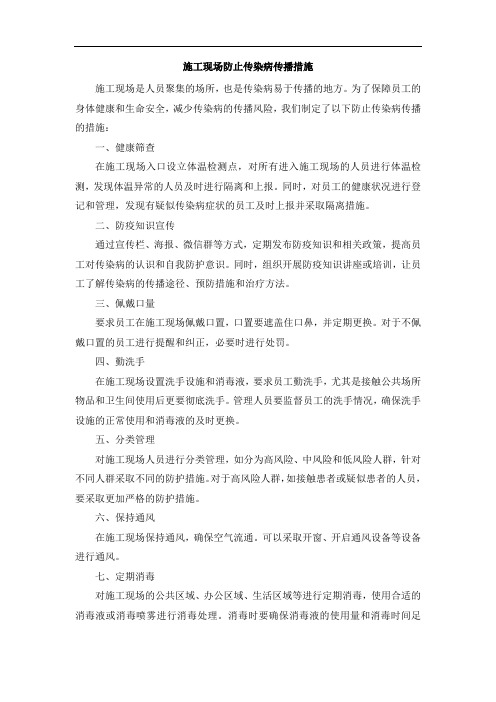 施工现场防止传染病传播措施

施工现场是人员聚集的场所，也是传染病易于传播的地方。为了保障员工的身体健康和生命安全，减少传染病的传播风险，我们制定了以下防止传染病传播的措施：

一、健康筛查

在施工现场入口设立体温检测点，对所有进入施工现场的人员进行体温检测，发现体温异常的人员及时进行隔离和上报。同时，对员工的健康状况进行登记和管理，发现有疑似传染病症状的员工及时上报并采取隔离措施。

二、防疫知识宣传

通过宣传栏、海报、微信群等方式，定期发布防疫知识和相关政策，提高员工对传染病的认识和自我防护意识。同时，组织开展防疫知识讲座或培训，让员工了解传染病的传播途径、预防措施和治疗方法。

三、佩戴口罩

要求员工在施工现场佩戴口罩，口罩要遮盖住口鼻，并定期更换。对于不佩戴口罩的员工进行提醒和纠正，必要时进行处罚。

四、勤洗手

在施工现场设置洗手设施和消毒液，要求员工勤洗手，尤其是接触公共场所物品和卫生间使用后更要彻底洗手。管理人员要监督员工的洗手情况，确保洗手设施的正常使用和消毒液的及时更换。

五、分类管理

对施工现场人员进行分类管理，如分为高风险、中风险和低风险人群，针对不同人群采取不同的防护措施。对于高风险人群，如接触患者或疑似患者的人员，要采取更加严格的防护措施。

六、保持通风

在施工现场保持通风，确保空气流通。可以采取开窗、开启通风设备等设备进行通风。

七、定期消毒

对施工现场的公共区域、办公区域、生活区域等进行定期消毒，使用合适的消毒液或消毒喷雾进行消毒处理。消毒时要确保消毒液的使用量和消毒时间足